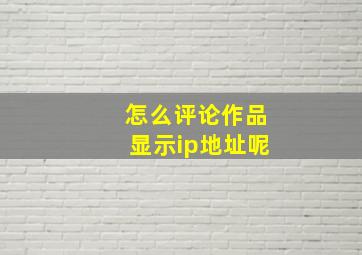 怎么评论作品
显示ip地址呢